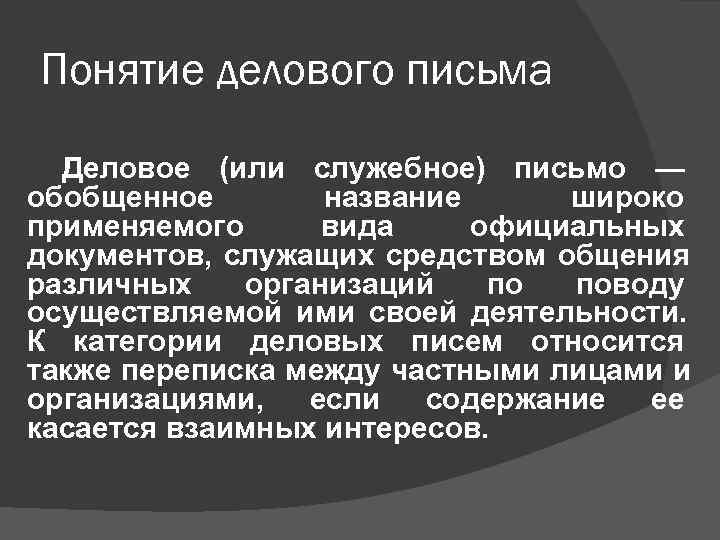 Понятие делового письма

Деловое (или служебное) письмо — обобщенное название широко применяемого вида официальных документов, служащих средством общения различных организаций по поводу осуществляемой ими своей деятельности. К категории деловых писем относится также переписка между частными лицами и организациями, если содержание ее касается взаимных интересов.